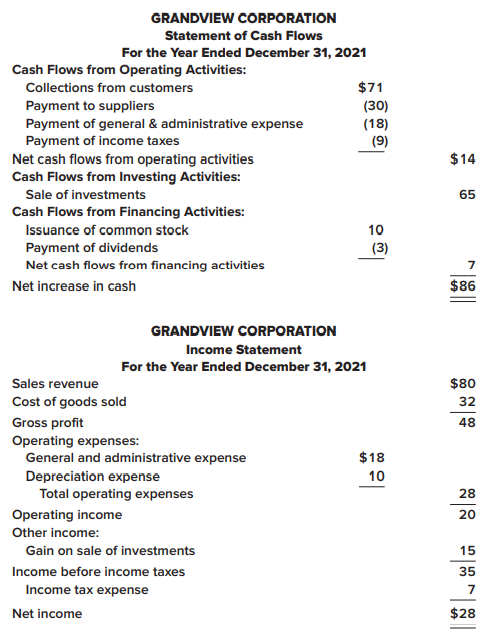 GRANDVIEW CORPORATION
Statement of Cash Flows
For the Year Ended December 31, 2021

| | | |
|---|---|---|
| Cash Flows from Operating Activities: | | |
| Collections from customers | $71 | |
| Payment to suppliers | (30) | |
| Payment of general & administrative expense | (18) | |
| Payment of income taxes | (9) | |
| Net cash flows from operating activities | | $14 |
| Cash Flows from Investing Activities: | | |
| Sale of investments | | 65 |
| Cash Flows from Financing Activities: | | |
| Issuance of common stock | 10 | |
| Payment of dividends | (3) | |
| Net cash flows from financing activities | | 7 |
| Net increase in cash | | $86 |

GRANDVIEW CORPORATION
Income Statement
For the Year Ended December 31, 2021

| | | |
|---|---|---|
| Sales revenue | | $80 |
| Cost of goods sold | | 32 |
| Gross profit | | 48 |
| Operating expenses: | | |
| General and administrative expense | $18 | |
| Depreciation expense | 10 | |
| Total operating expenses | | 28 |
| Operating income | | 20 |
| Other income: | | |
| Gain on sale of investments | | 15 |
| Income before income taxes | | 35 |
| Income tax expense | | 7 |
| Net income | | $28 |